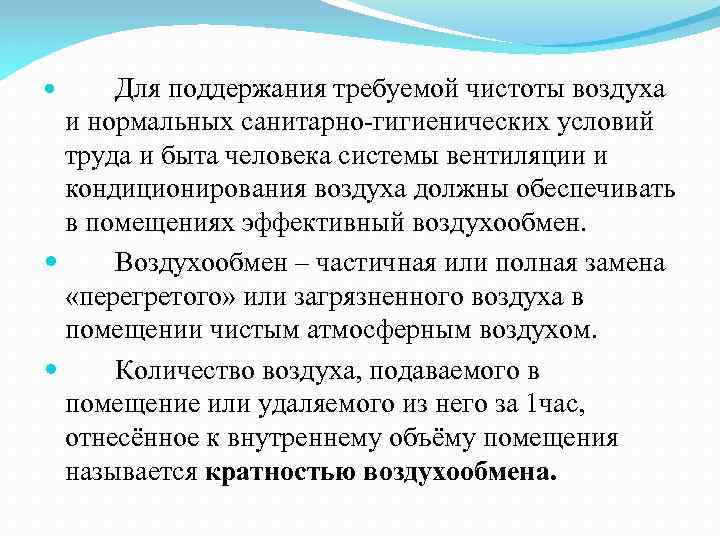 • Для поддержания требуемой чистоты воздуха и нормальных санитарно-гигиенических условий труда и быта человека системы вентиляции и кондиционирования воздуха должны обеспечивать в помещениях эффективный воздухообмен.

• Воздухообмен – частичная или полная замена «перегретого» или загрязненного воздуха в помещении чистым атмосферным воздухом.

• Количество воздуха, подаваемого в помещение или удаляемого из него за 1час, отнесённое к внутреннему объёму помещения называется кратностью воздухообмена.